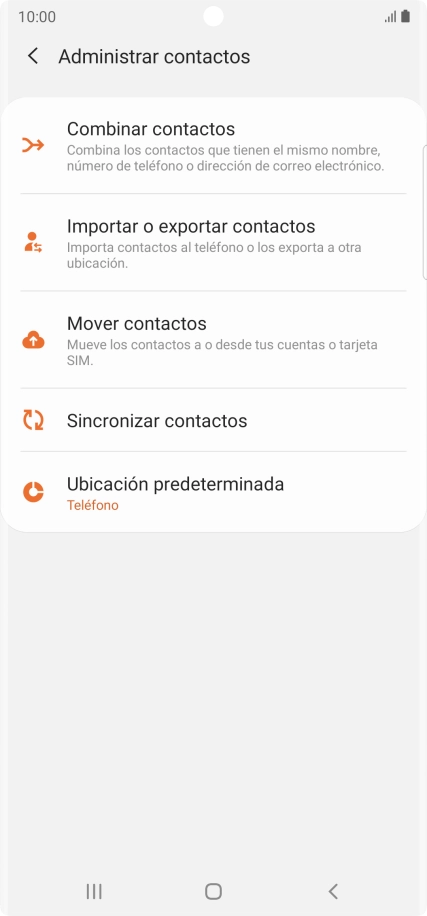 10:00

Administrar contactos

Combinar contactos
Combina los contactos que tienen el mismo nombre, número de teléfono o dirección de correo electrónico.

Importar o exportar contactos
Importa contactos al teléfono o los exporta a otra ubicación.

Mover contactos
Mueve los contactos a o desde tus cuentas o tarjeta SIM.

Sincronizar contactos

Ubicación predeterminada
Teléfono